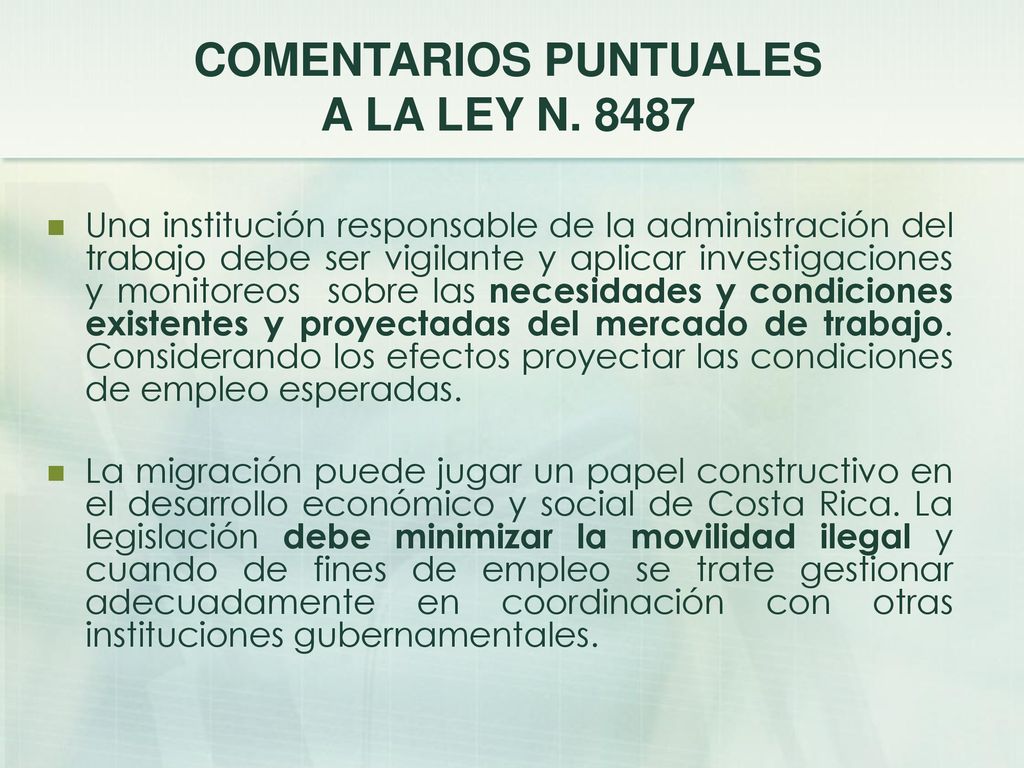 COMENTARIOS PUNTUALES
A LA LEY N. 8487

Una institución responsable de la administración del trabajo debe ser vigilante y aplicar investigaciones y monitoreos sobre las necesidades y condiciones existentes y proyectadas del mercado de trabajo. Considerando los efectos proyectar las condiciones de empleo esperadas.

La migración puede jugar un papel constructivo en el desarrollo económico y social de Costa Rica. La legislación debe minimizar la movilidad ilegal y cuando de fines de empleo se trate gestionar adecuadamente en coordinación con otras instituciones gubernamentales.